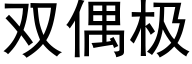 双偶极